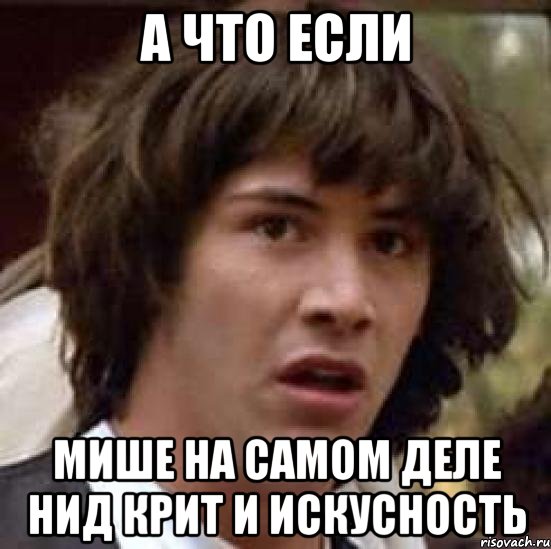 А ЧТО ЕСЛИ

МИШЕ НА САМОМ ДЕЛЕ НИД КРИТ И ИСКУСНОСТЬ

risovach.ru